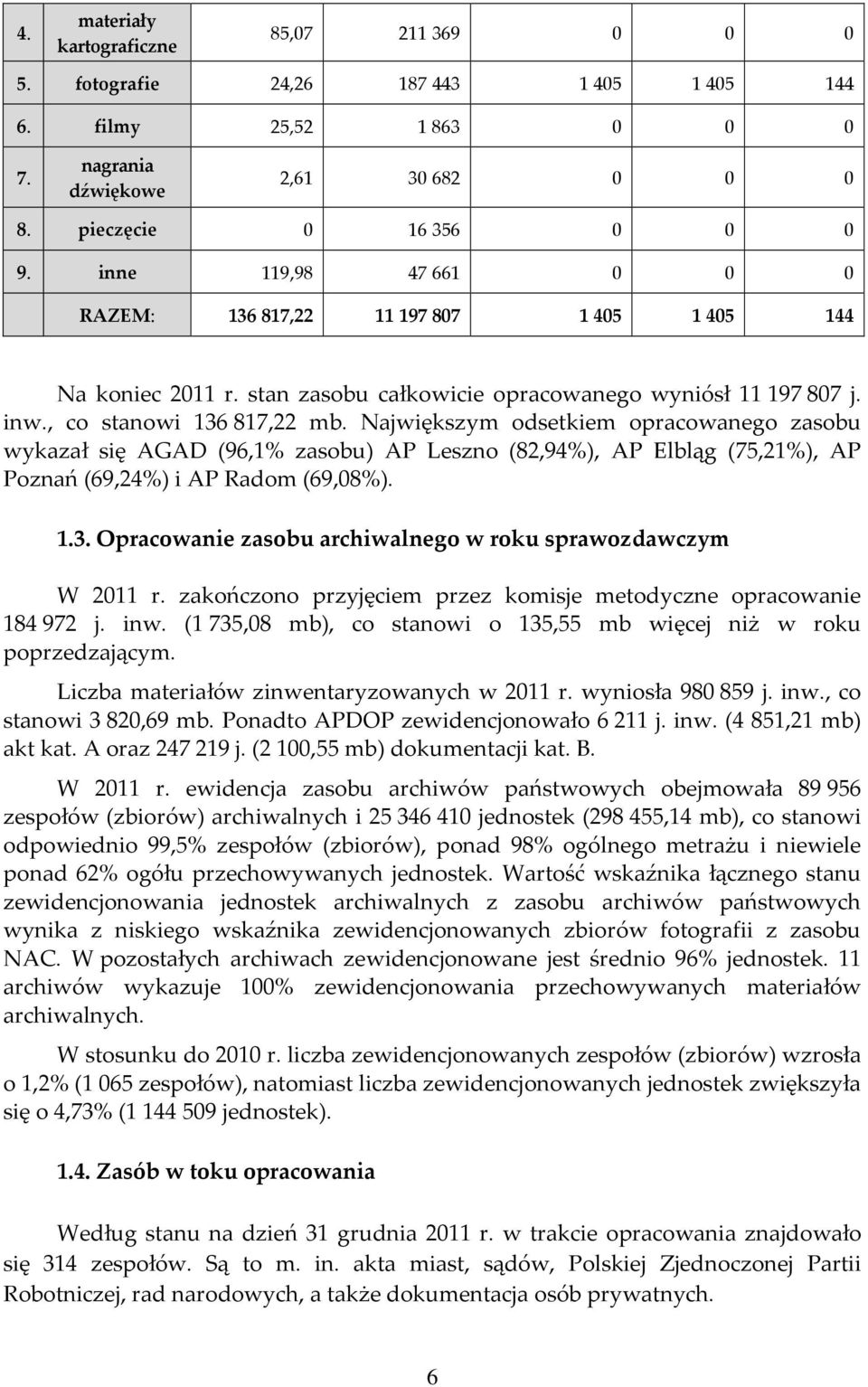 | 4. | materiały kartograficzne | 85,07 | 211 369 | 0 | 0 | 0 |
|---|---|---|---|---|---|---|
| 5. | fotografie | 24,26 | 187 443 | 1 405 | 1 405 | 144 |
| 6. | filmy | 25,52 | 1 863 | 0 | 0 | 0 |
| 7. | nagrania dźwiękowe | 2,61 | 30 682 | 0 | 0 | 0 |
| 8. | pieczęcie | 0 | 16 356 | 0 | 0 | 0 |
| 9. | inne | 119,98 | 47 661 | 0 | 0 | 0 |
| | RAZEM: | 136 817,22 | 11 197 807 | 1 405 | 1 405 | 144 |

Na koniec 2011 r. stan zasobu całkowicie opracowanego wyniósł 11 197 807 j. inw., co stanowi 136 817,22 mb. Największym odsetkiem opracowanego zasobu wykazał się AGAD (96,1% zasobu) AP Leszno (82,94%), AP Elbląg (75,21%), AP Poznań (69,24%) i AP Radom (69,08%).

1.3. Opracowanie zasobu archiwalnego w roku sprawozdawczym

W 2011 r. zakończono przyjęciem przez komisje metodyczne opracowanie 184 972 j. inw. (1 735,08 mb), co stanowi o 135,55 mb więcej niż w roku poprzedzającym.

Liczba materiałów zinwentaryzowanych w 2011 r. wyniosła 980 859 j. inw., co stanowi 3 820,69 mb. Ponadto APDOP zewidencjonowało 6 211 j. inw. (4 851,21 mb) akt kat. A oraz 247 219 j. (2 100,55 mb) dokumentacji kat. B.

W 2011 r. ewidencja zasobu archiwów państwowych obejmowała 89 956 zespołów (zbiorów) archiwalnych i 25 346 410 jednostek (298 455,14 mb), co stanowi odpowiednio 99,5% zespołów (zbiorów), ponad 98% ogólnego metrażu i niewiele ponad 62% ogółu przechowywanych jednostek. Wartość wskaźnika łącznego stanu zewidencjonowania jednostek archiwalnych z zasobu archiwów państwowych wynika z niskiego wskaźnika zewidencjonowanych zbiorów fotografii z zasobu NAC. W pozostałych archiwach zewidencjonowane jest średnio 96% jednostek. 11 archiwów wykazuje 100% zewidencjonowania przechowywanych materiałów archiwalnych.

W stosunku do 2010 r. liczba zewidencjonowanych zespołów (zbiorów) wzrosła o 1,2% (1 065 zespołów), natomiast liczba zewidencjonowanych jednostek zwiększyła się o 4,73% (1 144 509 jednostek).

1.4. Zasób w toku opracowania

Według stanu na dzień 31 grudnia 2011 r. w trakcie opracowania znajdowało się 314 zespołów. Są to m. in. akta miast, sądów, Polskiej Zjednoczonej Partii Robotniczej, rad narodowych, a także dokumentacja osób prywatnych.

6